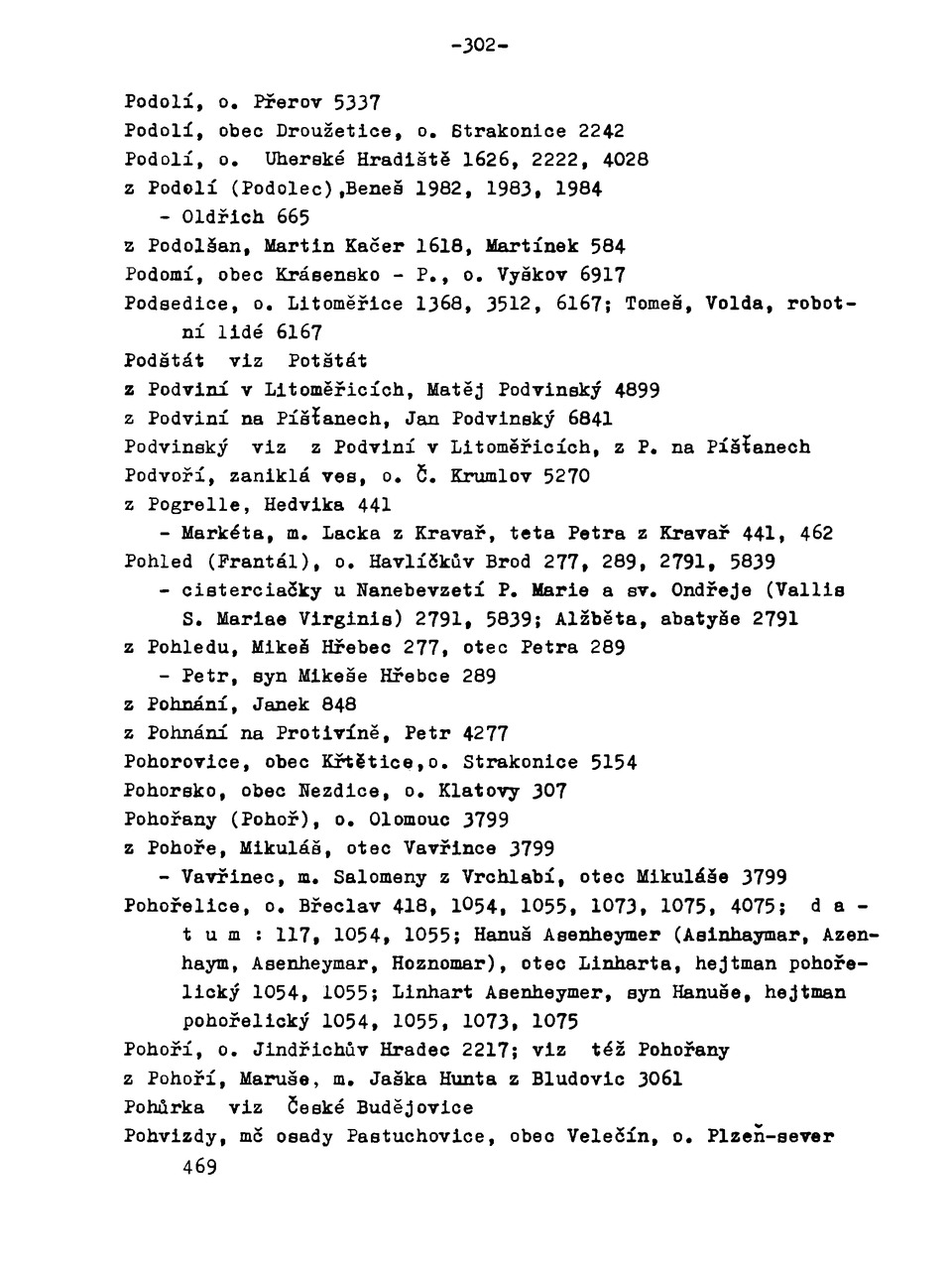 -302-

Podolí, o. Přerov 5337
Podolí, obec Droužetice, o. Strakonice 2242
Podolí, o. Uherské Hradiště 1626, 2222, 4028
z Podolí (Podolec),Beneš 1982, 1983, 1984
- Oldřich 665
z Podolšan, Martin Kačer 1618, Martínek 584
Podomí, obec Krásensko - P., o. Vyškov 6917
Podsedice, o. Litoměřice 1368, 3512, 6167; Tomeš, Volda, robotní lidé 6167
Podštát viz Potštát
z Podviní v Litoměřicích, Matěj Podvinský 4899
z Podviní na Píšťanech, Jan Podvinský 6841
Podvinský viz z Podviní v Litoměřicích, z P. na Píšťanech
Podvoří, zaniklá ves, o. Č. Krumlov 5270
z Pogrelle, Hedvika 441
- Markéta, m. Lacka z Kravař, teta Petra z Kravař 441, 462
Pohled (Frantál), o. Havlíčkův Brod 277, 289, 2791, 5839
- cisterciačky u Nanebevzetí P. Marie a sv. Ondřeje (Vallis S. Mariae Virginis) 2791, 5839; Alžběta, abatyše 2791
z Pohledu, Mikeš Hřebec 277, otec Petra 289
- Petr, syn Mikeše Hřebce 289
z Pohnání, Janek 848
z Pohnání na Protivíně, Petr 4277
Pohorovice, obec Křtětice,o. Strakonice 5154
Pohorsko, obec Nezdice, o. Klatovy 307
Pohořany (Pohoř), o. Olomouc 3799
z Pohoře, Mikuláš, otec Vavřince 3799
- Vavřinec, m. Salomeny z Vrchlabí, otec Mikuláše 3799
Pohořelice, o. Břeclav 418, 1054, 1055, 1073, 1075, 4075; d a t u m : 117, 1054, 1055; Hanuš Asenheymer (Asinhaymar, Azenhaym, Asenheymar, Hoznomar), otec Linharta, hejtman pohořelický 1054, 1055; Linhart Asenheymer, syn Hanuše, hejtman pohořelický 1054, 1055, 1073, 1075
Pohoří, o. Jindřichův Hradec 2217; viz též Pohořany
z Pohoří, Maruše, m. Jaška Hunta z Bludovic 3061
Pohůrka viz České Budějovice
Pohvizdy, mč osady Pastuchovice, obec Velečín, o. Plzeň-sever 469